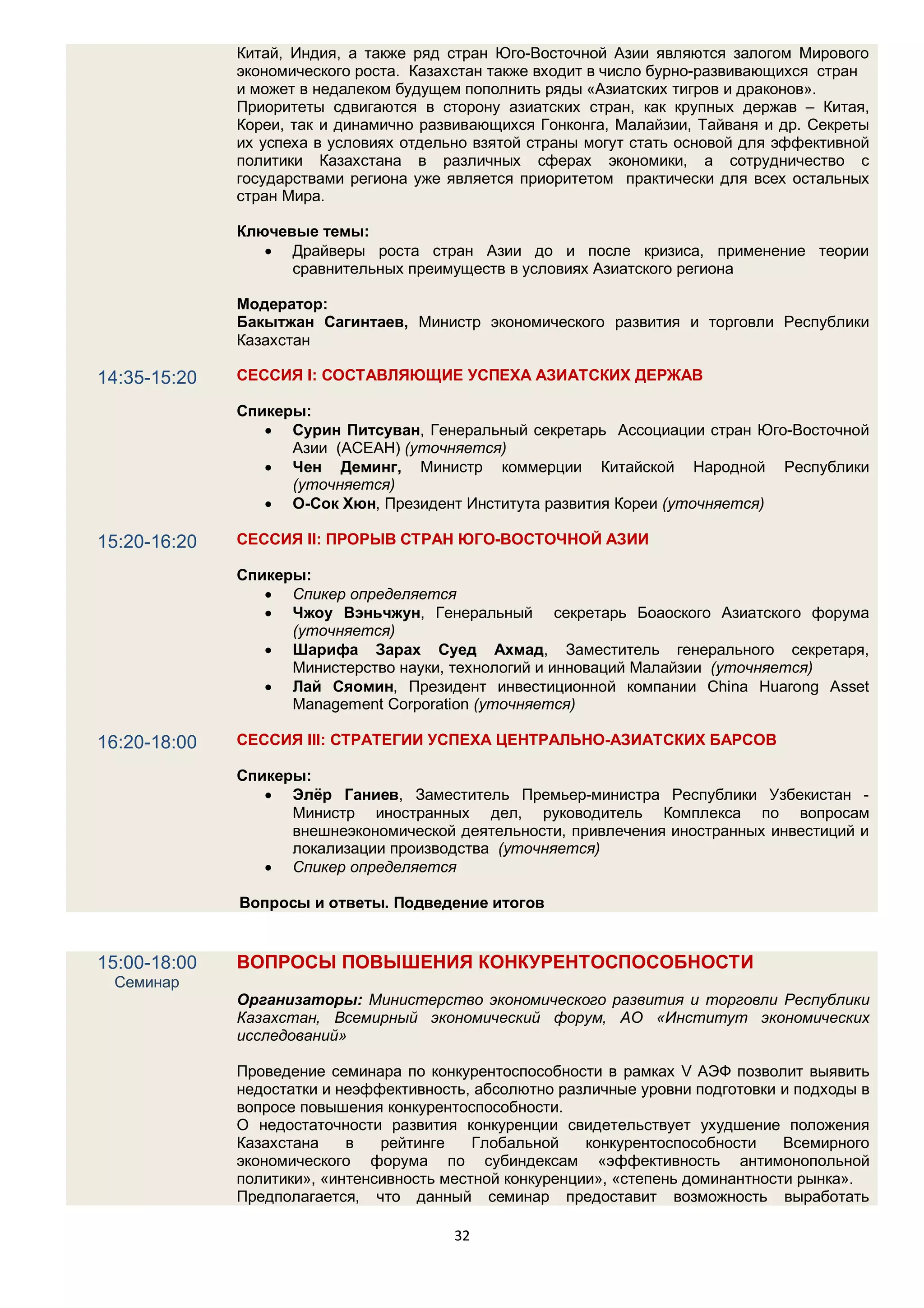 Китай, Индия, а также ряд стран Юго-Восточной Азии являются залогом Мирового экономического роста. Казахстан также входит в число бурно-развивающихся стран и может в недалеком будущем пополнить ряды «Азиатских тигров и драконов».
Приоритеты сдвигаются в сторону азиатских стран, как крупных держав – Китая, Кореи, так и динамично развивающихся Гонконга, Малайзии, Тайваня и др. Секреты их успеха в условиях отдельно взятой страны могут стать основой для эффективной политики Казахстана в различных сферах экономики, а сотрудничество с государствами региона уже является приоритетом практически для всех остальных стран Мира.

Ключевые темы:
• Драйверы роста стран Азии до и после кризиса, применение теории сравнительных преимуществ в условиях Азиатского региона

Модератор:
Бакытжан Сагинтаев, Министр экономического развития и торговли Республики Казахстан

14:35-15:20 СЕССИЯ I: СОСТАВЛЯЮЩИЕ УСПЕХА АЗИАТСКИХ ДЕРЖАВ

Спикеры:
• Сурин Питсуван, Генеральный секретарь Ассоциации стран Юго-Восточной Азии (АСЕАН) (уточняется)
• Чен Деминг, Министр коммерции Китайской Народной Республики (уточняется)
• О-Сок Хюн, Президент Института развития Кореи (уточняется)

15:20-16:20 СЕССИЯ II: ПРОРЫВ СТРАН ЮГО-ВОСТОЧНОЙ АЗИИ

Спикеры:
• Спикер определяется
• Чжоу Вэньчжун, Генеральный секретарь Боаоского Азиатского форума (уточняется)
• Шарифа Зарах Суед Ахмад, Заместитель генерального секретаря, Министерство науки, технологий и инноваций Малайзии (уточняется)
• Лай Сяомин, Президент инвестиционной компании China Huarong Asset Management Corporation (уточняется)

16:20-18:00 СЕССИЯ III: СТРАТЕГИИ УСПЕХА ЦЕНТРАЛЬНО-АЗИАТСКИХ БАРСОВ

Спикеры:
• Элёр Ганиев, Заместитель Премьер-министра Республики Узбекистан - Министр иностранных дел, руководитель Комплекса по вопросам внешнеэкономической деятельности, привлечения иностранных инвестиций и локализации производства (уточняется)
• Спикер определяется

Вопросы и ответы. Подведение итогов

15:00-18:00
Семинар
ВОПРОСЫ ПОВЫШЕНИЯ КОНКУРЕНТОСПОСОБНОСТИ

Организаторы: Министерство экономического развития и торговли Республики Казахстан, Всемирный экономический форум, АО «Институт экономических исследований»

Проведение семинара по конкурентоспособности в рамках V АЭФ позволит выявить недостатки и неэффективность, абсолютно различные уровни подготовки и подходы в вопросе повышения конкурентоспособности.
О недостаточности развития конкуренции свидетельствует ухудшение положения Казахстана в рейтинге Глобальной конкурентоспособности Всемирного экономического форума по субиндексам «эффективность антимонопольной политики», «интенсивность местной конкуренции», «степень доминантности рынка».
Предполагается, что данный семинар предоставит возможность выработать

32